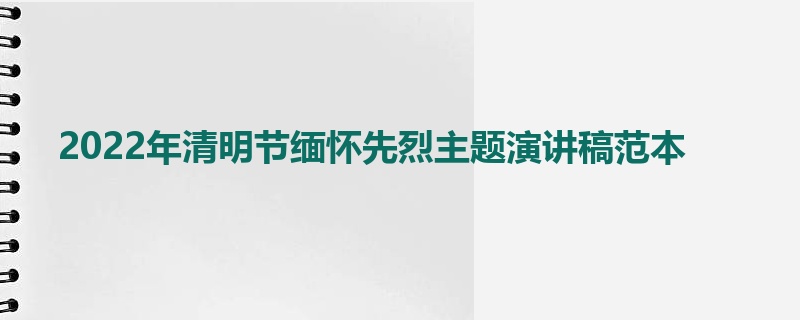 2022年清明节缅怀先烈主题演讲稿范本